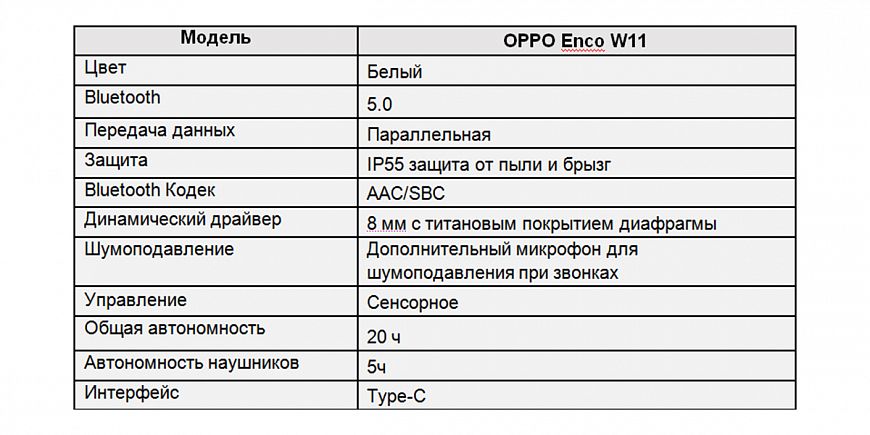 | Модель | OPPO Enco W11 |
|---|---|
| Цвет | Белый |
| Bluetooth | 5.0 |
| Передача данных | Параллельная |
| Защита | IP55 защита от пыли и брызг |
| Bluetooth Кодек | AAC/SBC |
| Динамический драйвер | 8 мм с титановым покрытием диафрагмы |
| Шумоподавление | Дополнительный микрофон для шумоподавления при звонках |
| Управление | Сенсорное |
| Общая автономность | 20 ч |
| Автономность наушников | 5ч |
| Интерфейс | Type-C |